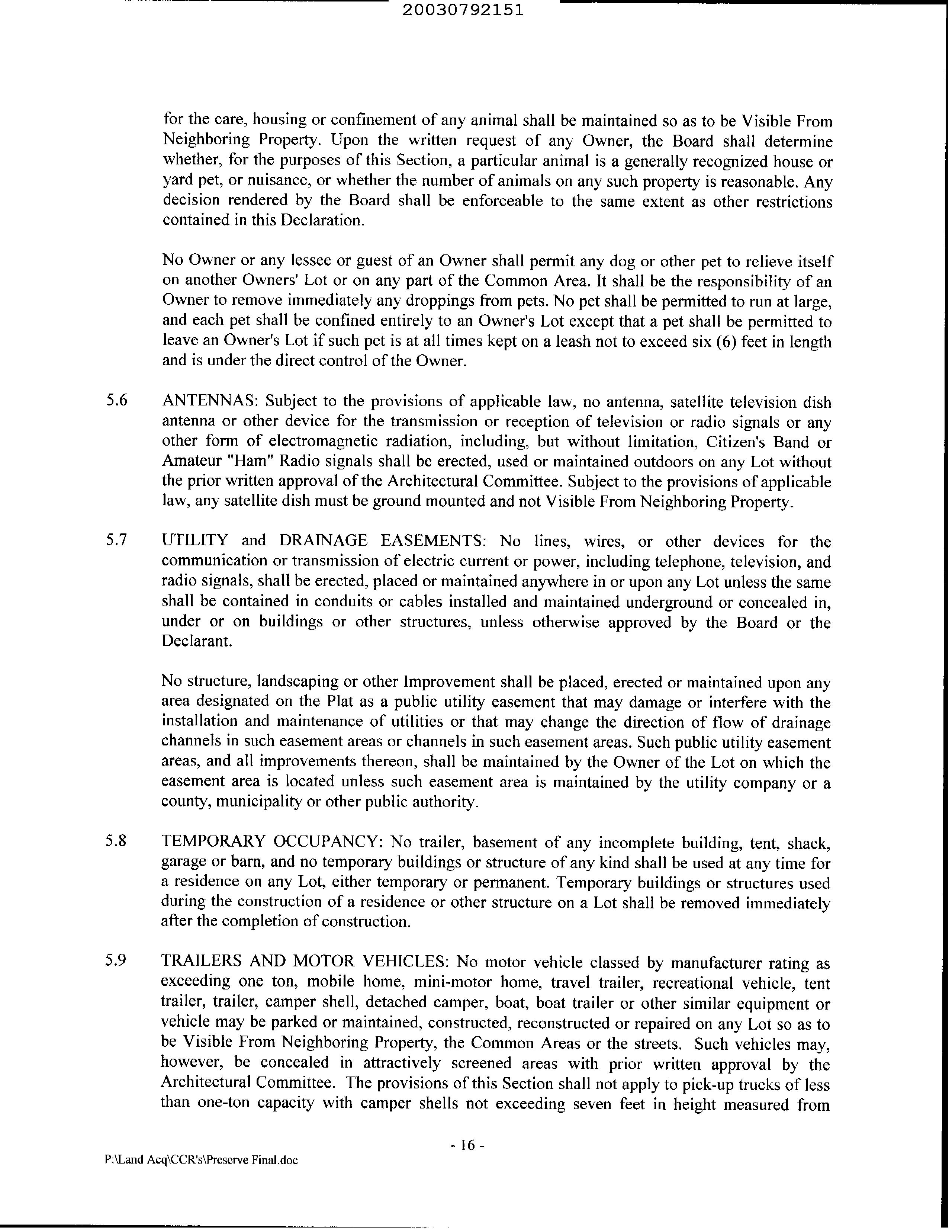 20030792151

for the care, housing or confinement of any animal shall be maintained so as to be Visible From Neighboring Property. Upon the written request of any Owner, the Board shall determine whether, for the purposes of this Section, a particular animal is a generally recognized house or yard pet, or nuisance, or whether the number of animals on any such property is reasonable. Any decision rendered by the Board shall be enforceable to the same extent as other restrictions contained in this Declaration.

No Owner or any lessee or guest of an Owner shall permit any dog or other pet to relieve itself on another Owners' Lot or on any part of the Common Area. It shall be the responsibility of an Owner to remove immediately any droppings from pets. No pet shall be permitted to run at large, and each pet shall be confined entirely to an Owner's Lot except that a pet shall be permitted to leave an Owner's Lot if such pet is at all times kept on a leash not to exceed six (6) feet in length and is under the direct control of the Owner.

5.6 ANTENNAS: Subject to the provisions of applicable law, no antenna, satellite television dish antenna or other device for the transmission or reception of television or radio signals or any other form of electromagnetic radiation, including, but without limitation, Citizen's Band or Amateur "Ham" Radio signals shall be erected, used or maintained outdoors on any Lot without the prior written approval of the Architectural Committee. Subject to the provisions of applicable law, any satellite dish must be ground mounted and not Visible From Neighboring Property.

5.7 UTILITY and DRAINAGE EASEMENTS: No lines, wires, or other devices for the communication or transmission of electric current or power, including telephone, television, and radio signals, shall be erected, placed or maintained anywhere in or upon any Lot unless the same shall be contained in conduits or cables installed and maintained underground or concealed in, under or on buildings or other structures, unless otherwise approved by the Board or the Declarant.

No structure, landscaping or other Improvement shall be placed, erected or maintained upon any area designated on the Plat as a public utility easement that may damage or interfere with the installation and maintenance of utilities or that may change the direction of flow of drainage channels in such easement areas or channels in such easement areas. Such public utility easement areas, and all improvements thereon, shall be maintained by the Owner of the Lot on which the easement area is located unless such easement area is maintained by the utility company or a county, municipality or other public authority.

5.8 TEMPORARY OCCUPANCY: No trailer, basement of any incomplete building, tent, shack, garage or barn, and no temporary buildings or structure of any kind shall be used at any time for a residence on any Lot, either temporary or permanent. Temporary buildings or structures used during the construction of a residence or other structure on a Lot shall be removed immediately after the completion of construction.

5.9 TRAILERS AND MOTOR VEHICLES: No motor vehicle classed by manufacturer rating as exceeding one ton, mobile home, mini-motor home, travel trailer, recreational vehicle, tent trailer, trailer, camper shell, detached camper, boat, boat trailer or other similar equipment or vehicle may be parked or maintained, constructed, reconstructed or repaired on any Lot so as to be Visible From Neighboring Property, the Common Areas or the streets. Such vehicles may, however, be concealed in attractively screened areas with prior written approval by the Architectural Committee. The provisions of this Section shall not apply to pick-up trucks of less than one-ton capacity with camper shells not exceeding seven feet in height measured from

- 16 -

P:\Land Acq\CCR's\Preserve Final.doc